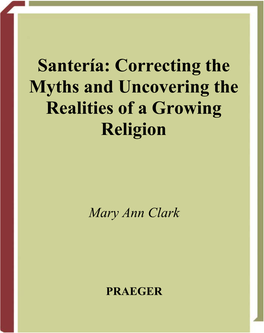 Santería: Correcting the Myths and Uncovering the Realities of a Growing Religion

Mary Ann Clark

PRAEGER